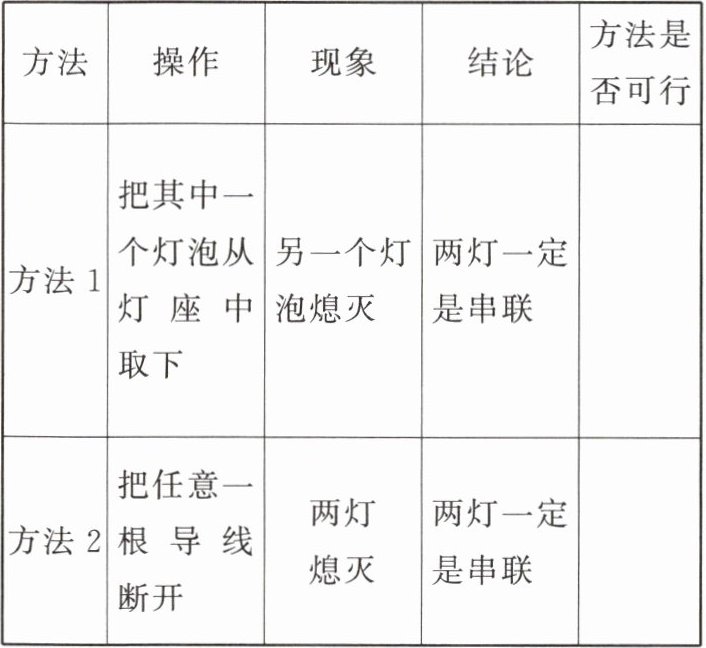 | 方法 | 操作 | 现象 | 结论 | 方法是否可行 |
|---|---|---|---|---|
| 方法1 | 把其中一个灯泡从灯座中取下 | 另一个灯泡熄灭 | 两灯一定是串联 |  |
| 方法2 | 把任意一根导线断开 | 两灯熄灭 | 两灯一定是串联 |  |